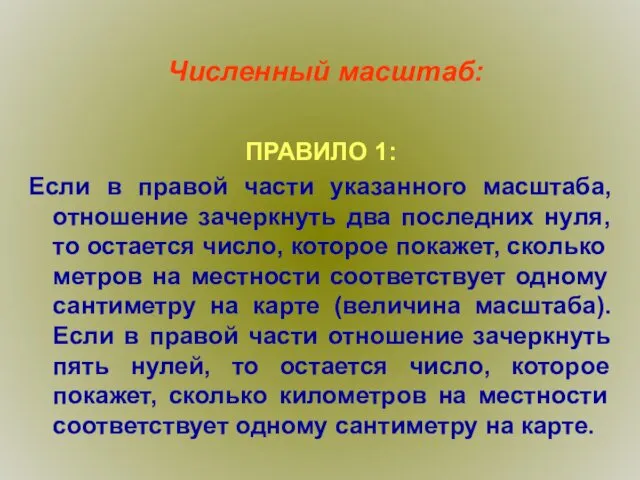 Численный масштаб:

ПРАВИЛО 1:

Если в правой части указанного масштаба, отношение зачеркнуть два последних нуля, то остается число, которое покажет, сколько метров на местности соответствует одному сантиметру на карте (величина масштаба). Если в правой части отношение зачеркнуть пять нулей, то остается число, которое покажет, сколько километров на местности соответствует одному сантиметру на карте.